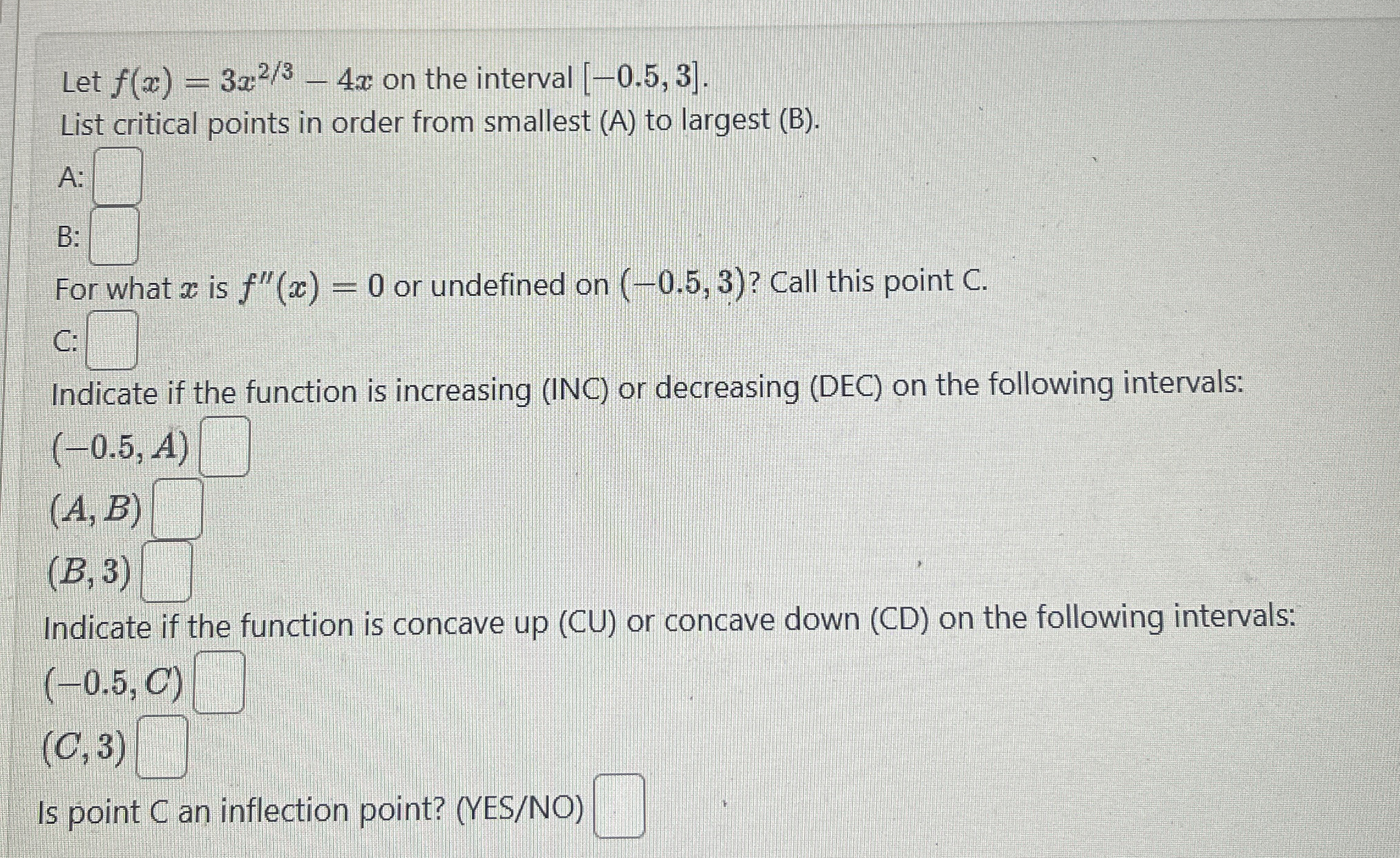 Let $f(x) = 3x^{2/3} - 4x$ on the interval $[-0.5, 3]$.
List critical points in order from smallest (A) to largest (B).

A:

B:

For what $x$ is $f''(x) = 0$ or undefined on $(-0.5, 3)$? Call this point C.

C:

Indicate if the function is increasing (INC) or decreasing (DEC) on the following intervals:

$(-0.5, A)$

$(A, B)$

$(B, 3)$

Indicate if the function is concave up (CU) or concave down (CD) on the following intervals:

$(-0.5, C)$

$(C, 3)$

Is point C an inflection point? (YES/NO)